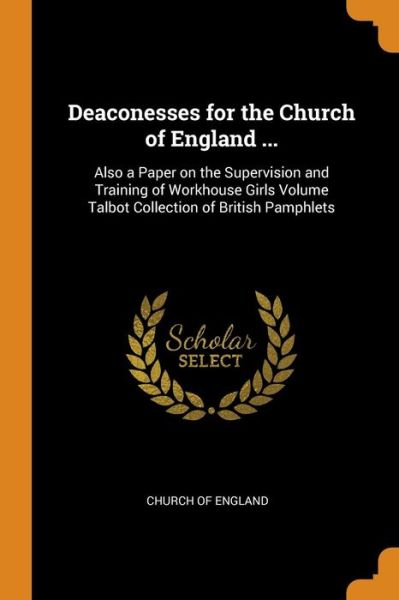 Deaconesses for the Church of England ...

Also a Paper on the Supervision and Training of Workhouse Girls Volume Talbot Collection of British Pamphlets

Scholar
SELECT

CHURCH OF ENGLAND